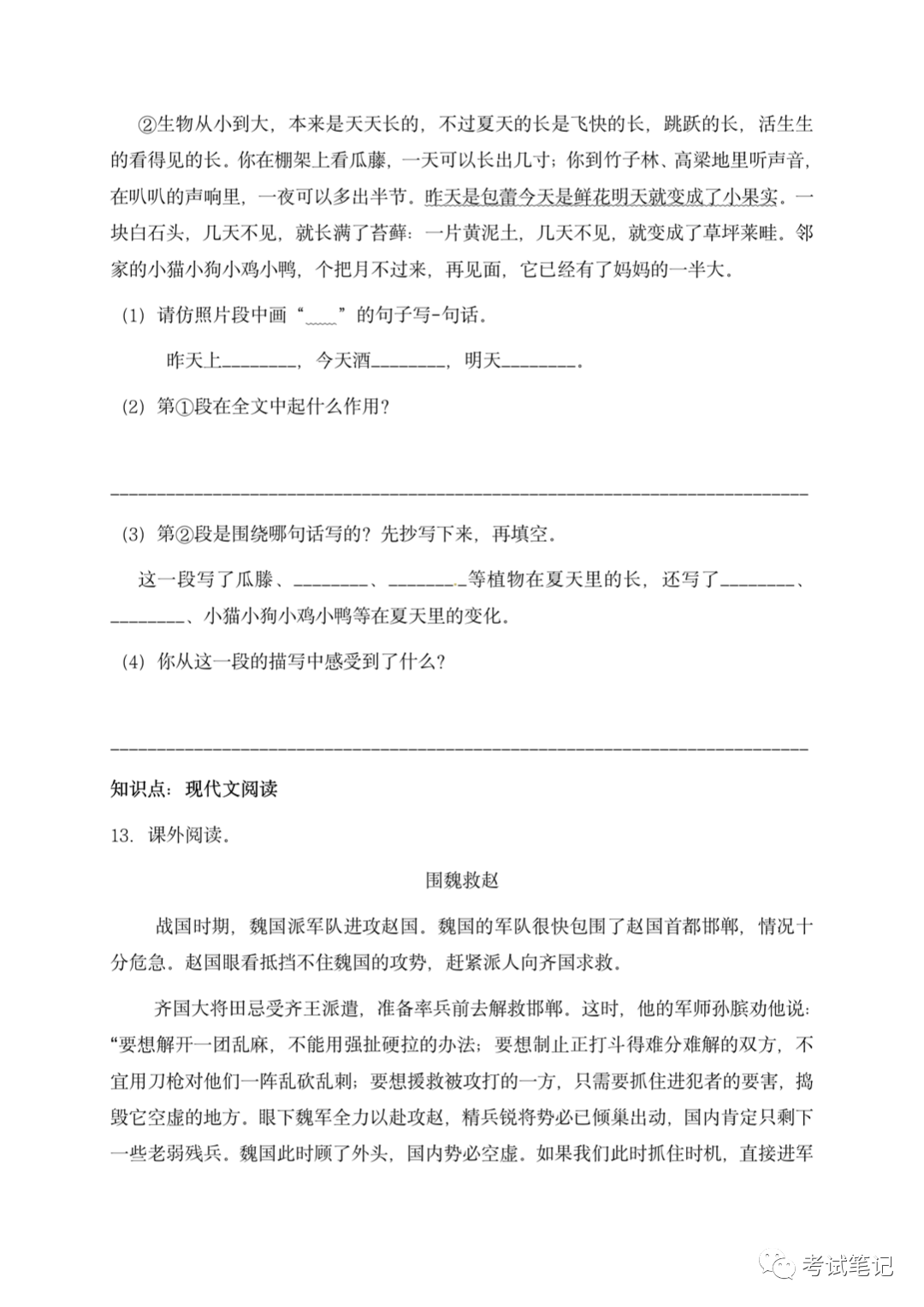 ②生物从小到大，本来是天天长的，不过夏天的长是飞快的长，跳跃的长，活生生的看得见的长。你在棚架上看瓜藤，一天可以长出几寸；你到竹子林、高粱地里听声音，在叭叭的声响里，一夜可以多出半节。昨天是包蕾今天是鲜花明天就变成了小果实。一块白石头，几天不见，就长满了苔藓：一片黄泥土，几天不见，就变成了草坪莱畦。邻家的小猫小狗小鸡小鸭，个把月不过来，再见面，它已经有了妈妈的一半大。

(1) 请仿照片段中画“____”的句子写-句话。

昨天上________，今天酒________，明天________。

(2) 第①段在全文中起什么作用?

________________________________________________________________

(3) 第②段是围绕哪句话写的?先抄写下来，再填空。

这一段写了瓜滕、________、________等植物在夏天里的长，还写了________、________、小猫小狗小鸡小鸭等在夏天里的变化。

(4) 你从这一段的描写中感受到了什么?

________________________________________________________________

知识点：现代文阅读

13. 课外阅读。

围魏救赵

战国时期，魏国派军队进攻赵国。魏国的军队很快包围了赵国首都邯郸，情况十分危急。赵国眼看抵挡不住魏国的攻势，赶紧派人向齐国求救。

齐国大将田忌受齐王派遣，准备率兵前去解救邯郸。这时，他的军师孙膑劝他说：“要想解开一团乱麻，不能用强扯硬拉的办法；要想制止正打斗得难分难解的双方，不宜用刀枪对他们一阵乱砍乱刺；要想援救被攻打的一方，只需要抓住进犯者的要害，捣毁它空虚的地方。眼下魏军全力以赴攻赵，精兵锐将势必已倾巢出动，国内肯定只剩下一些老弱残兵。魏国此时顾了外头，国内势必空虚。如果我们此时抓住时机，直接进军

考试笔记